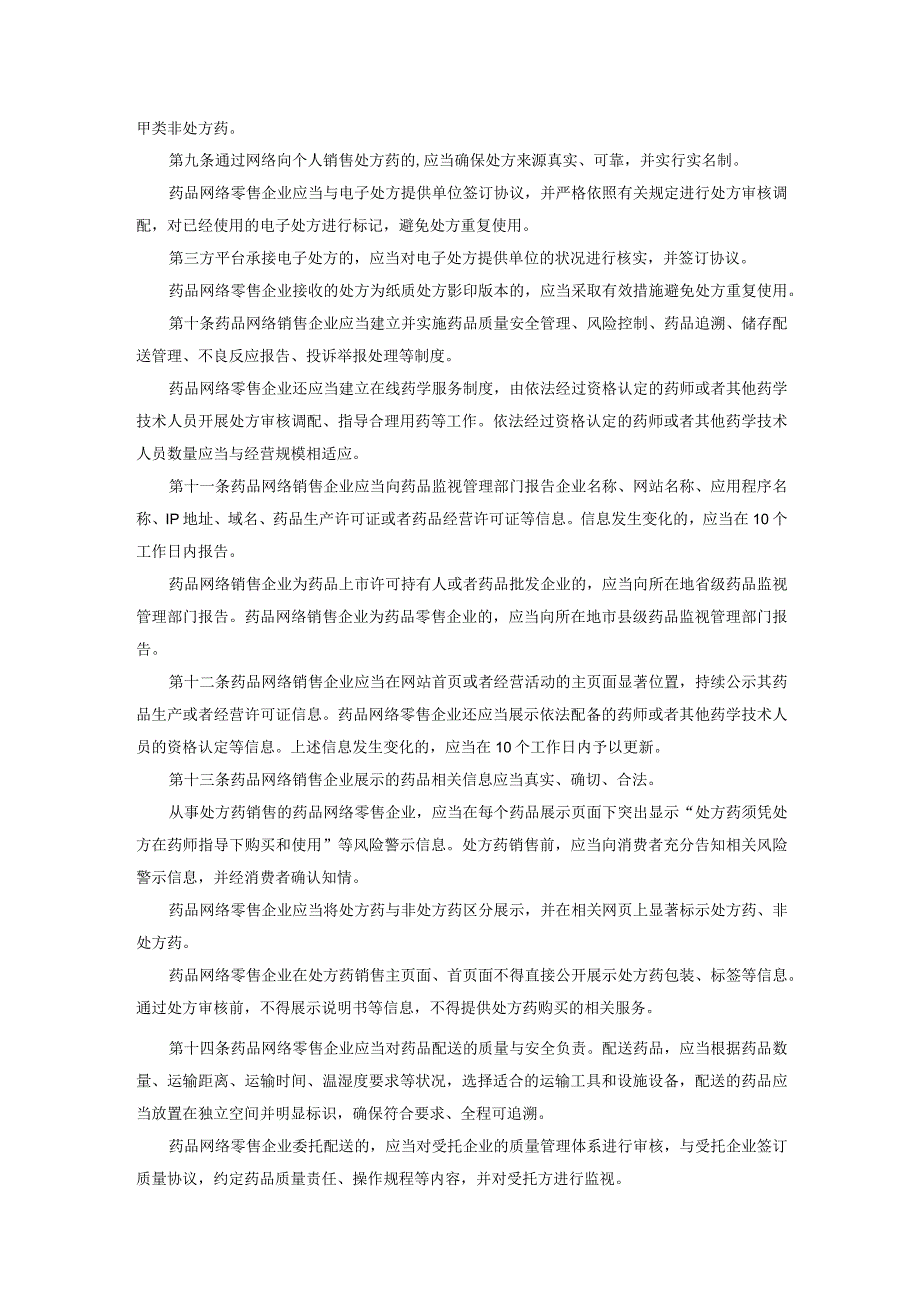 甲类非处方药。

第九条通过网络向个人销售处方药的,应当确保处方来源真实、可靠，并实行实名制。

药品网络零售企业应当与电子处方提供单位签订协议，并严格依照有关规定进行处方审核调配，对已经使用的电子处方进行标记，避免处方重复使用。

第三方平台承接电子处方的，应当对电子处方提供单位的状况进行核实，并签订协议。

药品网络零售企业接收的处方为纸质处方影印版本的，应当采取有效措施避免处方重复使用。

第十条药品网络销售企业应当建立并实施药品质量安全管理、风险控制、药品追溯、储存配送管理、不良反应报告、投诉举报处理等制度。

药品网络零售企业还应当建立在线药学服务制度，由依法经过资格认定的药师或者其他药学技术人员开展处方审核调配、指导合理用药等工作。依法经过资格认定的药师或者其他药学技术人员数量应当与经营规模相适应。

第十一条药品网络销售企业应当向药品监视管理部门报告企业名称、网站名称、应用程序名称、IP地址、域名、药品生产许可证或者药品经营许可证等信息。信息发生变化的，应当在10个工作日内报告。

药品网络销售企业为药品上市许可持有人或者药品批发企业的，应当向所在地省级药品监视管理部门报告。药品网络销售企业为药品零售企业的，应当向所在地市县级药品监视管理部门报告。

第十二条药品网络销售企业应当在网站首页或者经营活动的主页面显著位置，持续公示其药品生产或者经营许可证信息。药品网络零售企业还应当展示依法配备的药师或者其他药学技术人员的资格认定等信息。上述信息发生变化的，应当在10个工作日内予以更新。

第十三条药品网络销售企业展示的药品相关信息应当真实、确切、合法。

从事处方药销售的药品网络零售企业，应当在每个药品展示页面下突出显示“处方药须凭处方在药师指导下购买和使用”等风险警示信息。处方药销售前，应当向消费者充分告知相关风险警示信息，并经消费者确认知情。

药品网络零售企业应当将处方药与非处方药区分展示，并在相关网页上显著标示处方药、非处方药。

药品网络零售企业在处方药销售主页面、首页面不得直接公开展示处方药包装、标签等信息。通过处方审核前，不得展示说明书等信息，不得提供处方药购买的相关服务。

第十四条药品网络零售企业应当对药品配送的质量与安全负责。配送药品，应当根据药品数量、运输距离、运输时间、温湿度要求等状况，选择适合的运输工具和设施设备，配送的药品应当放置在独立空间并明显标识，确保符合要求、全程可追溯。

药品网络零售企业委托配送的，应当对受托企业的质量管理体系进行审核，与受托企业签订质量协议，约定药品质量责任、操作规程等内容，并对受托方进行监视。